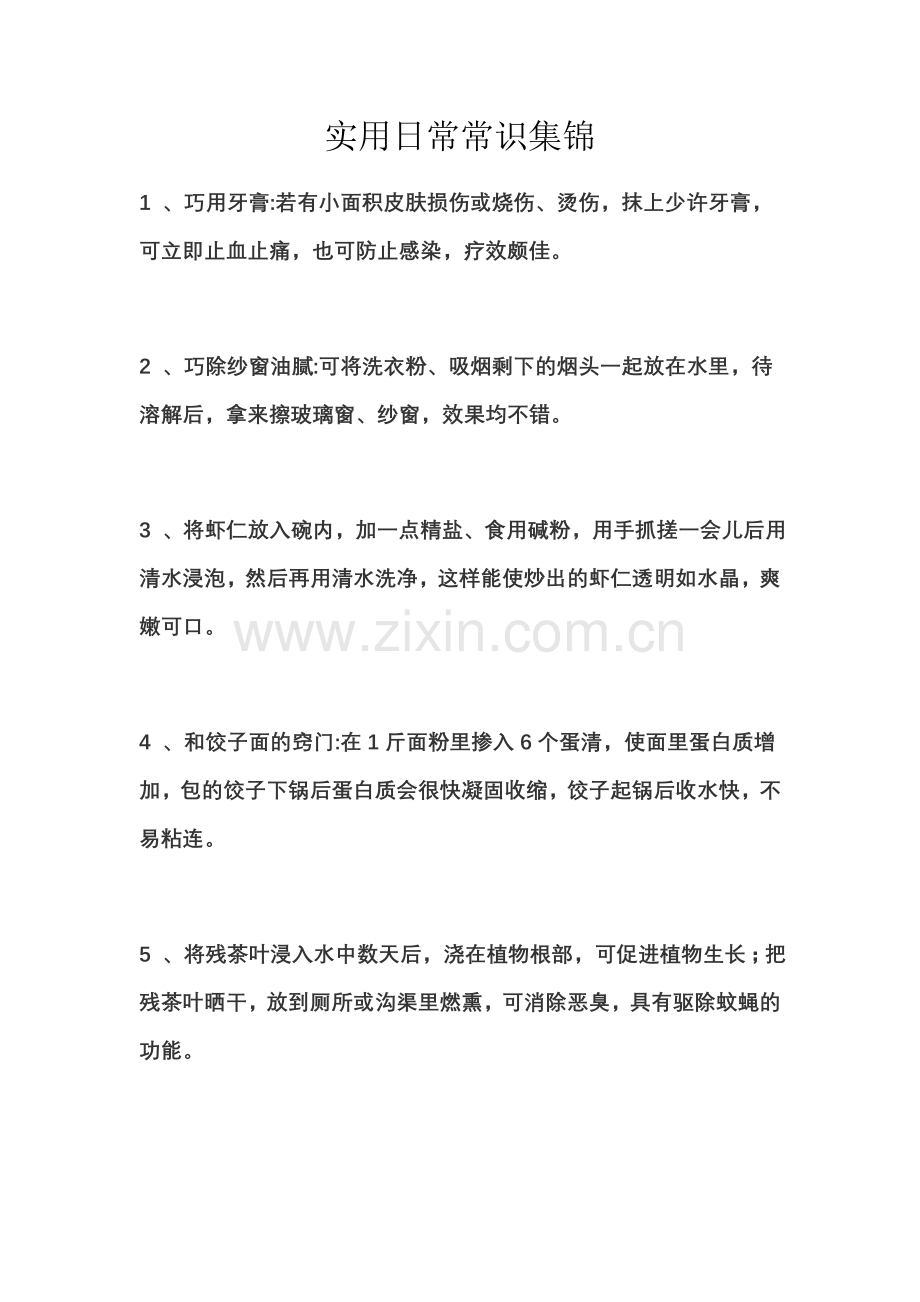 实用日常常识集锦

1 、巧用牙膏:若有小面积皮肤损伤或烧伤、烫伤，抹上少许牙膏，可立即止血止痛，也可防止感染，疗效颇佳。

2 、巧除纱窗油腻:可将洗衣粉、吸烟剩下的烟头一起放在水里，待溶解后，拿来擦玻璃窗、纱窗，效果均不错。

3 、将虾仁放入碗内，加一点精盐、食用碱粉，用手抓搓一会儿后用清水浸泡，然后再用清水洗净，这样能使炒出的虾仁透明如水晶，爽嫩可口。

www.zixin.com.cn

4 、和饺子面的窍门:在 1 斤面粉里掺入 6 个蛋清，使面里蛋白质增加，包的饺子下锅后蛋白质会很快凝固收缩，饺子起锅后收水快，不易粘连。

5 、将残茶叶浸入水中数天后，浇在植物根部，可促进植物生长；把残茶叶晒干，放到厕所或沟渠里燃熏，可消除恶臭，具有驱除蚊蝇的功能。